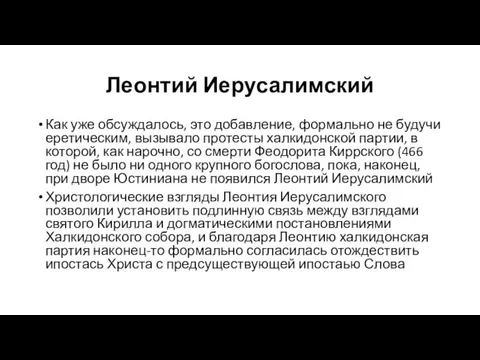 Леонтий Иерусалимский

• Как уже обсуждалось, это добавление, формально не будучи еретическим, вызывало протесты халкидонской партии, в которой, как нарочно, со смерти Феодорита Киррского (466 год) не было ни одного крупного богослова, пока, наконец, при дворе Юстиниана не появился Леонтий Иерусалимский

• Христологические взгляды Леонтия Иерусалимского позволили установить подлинную связь между взглядами святого Кирилла и догматическими постановлениями Халкидонского собора, и благодаря Леонтию халкидонская партия наконец-то формально согласилась отождествить ипостась Христа с предсуществующей ипостаью Слова